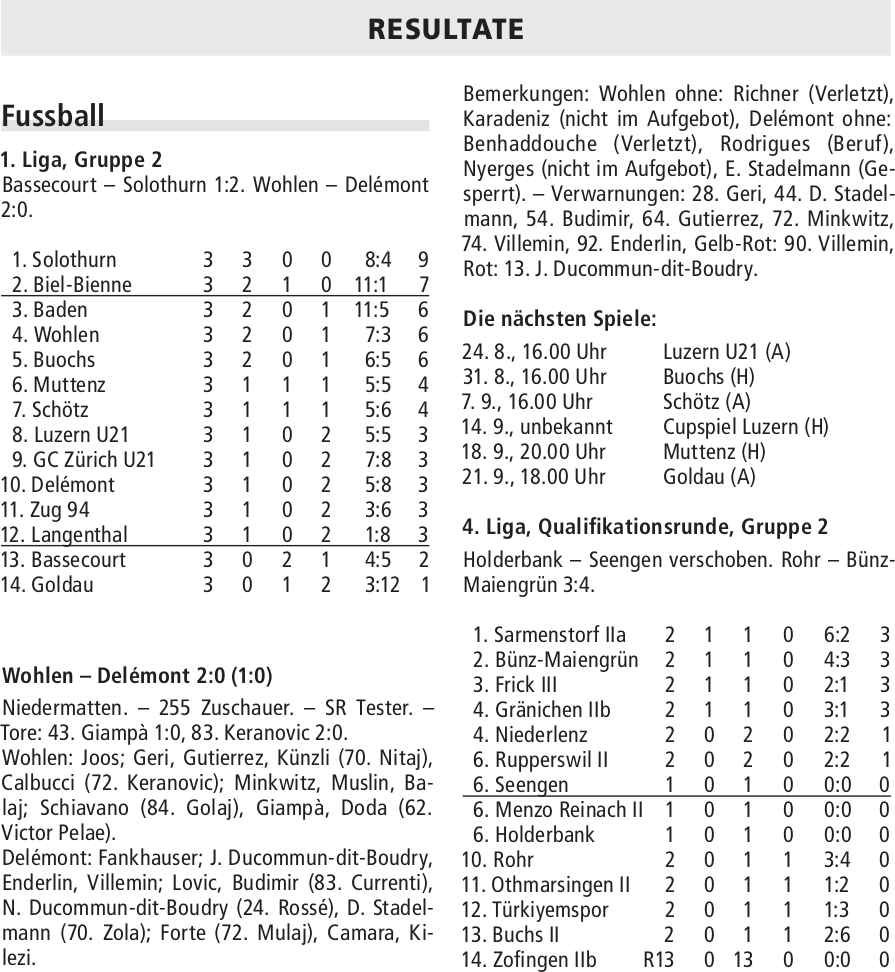 RESULTATE

Fussball

1. Liga, Gruppe 2

Bassecourt – Solothurn 1:2. Wohlen – Delémont 2:0.

| | | | | | | |
|---|---|---|---|---|---|---|
| 1. Solothurn | 3 | 3 | 0 | 0 | 8:4 | 9 |
| 2. Biel-Bienne | 3 | 2 | 1 | 0 | 11:1 | 7 |
| 3. Baden | 3 | 2 | 0 | 1 | 11:5 | 6 |
| 4. Wohlen | 3 | 2 | 0 | 1 | 7:3 | 6 |
| 5. Buochs | 3 | 2 | 0 | 1 | 6:5 | 6 |
| 6. Muttenz | 3 | 1 | 1 | 1 | 5:5 | 4 |
| 7. Schötz | 3 | 1 | 1 | 1 | 5:6 | 4 |
| 8. Luzern U21 | 3 | 1 | 0 | 2 | 5:5 | 3 |
| 9. GC Zürich U21 | 3 | 1 | 0 | 2 | 7:8 | 3 |
| 10. Delémont | 3 | 1 | 0 | 2 | 5:8 | 3 |
| 11. Zug 94 | 3 | 1 | 0 | 2 | 3:6 | 3 |
| 12. Langenthal | 3 | 1 | 0 | 2 | 1:8 | 3 |
| 13. Bassecourt | 3 | 0 | 2 | 1 | 4:5 | 2 |
| 14. Goldau | 3 | 0 | 1 | 2 | 3:12 | 1 |

Wohlen – Delémont 2:0 (1:0)

Niedermatten. – 255 Zuschauer. – SR Tester. – Tore: 43. Giampà 1:0, 83. Keranovic 2:0.
Wohlen: Joos; Geri, Gutierrez, Künzli (70. Nitaj), Calbucci (72. Keranovic); Minkwitz, Muslin, Balaj; Schiavano (84. Golaj), Giampà, Doda (62. Victor Pelae).
Delémont: Fankhauser; J. Ducommun-dit-Boudry, Enderlin, Villemin; Lovic, Budimir (83. Currenti), N. Ducommun-dit-Boudry (24. Rossé), D. Stadelmann (70. Zola); Forte (72. Mulaj), Camara, Kilezi.
Bemerkungen: Wohlen ohne: Richner (Verletzt), Karadeniz (nicht im Aufgebot), Delémont ohne: Benhaddouche (Verletzt), Rodrigues (Beruf), Nyerges (nicht im Aufgebot), E. Stadelmann (Gesperrt). – Verwarnungen: 28. Geri, 44. D. Stadelmann, 54. Budimir, 64. Gutierrez, 72. Minkwitz, 74. Villemin, 92. Enderlin, Gelb-Rot: 90. Villemin, Rot: 13. J. Ducommun-dit-Boudry.

Die nächsten Spiele:

| | |
|---|---|
| 24. 8., 16.00 Uhr | Luzern U21 (A) |
| 31. 8., 16.00 Uhr | Buochs (H) |
| 7. 9., 16.00 Uhr | Schötz (A) |
| 14. 9., unbekannt | Cupspiel Luzern (H) |
| 18. 9., 20.00 Uhr | Muttenz (H) |
| 21. 9., 18.00 Uhr | Goldau (A) |

4. Liga, Qualifikationsrunde, Gruppe 2

Holderbank – Seengen verschoben. Rohr – Bünz-Maiengrün 3:4.

| | | | | | | |
|---|---|---|---|---|---|---|
| 1. Sarmenstorf IIa | 2 | 1 | 1 | 0 | 6:2 | 3 |
| 2. Bünz-Maiengrün | 2 | 1 | 1 | 0 | 4:3 | 3 |
| 3. Frick III | 2 | 1 | 1 | 0 | 2:1 | 3 |
| 4. Gränichen IIb | 2 | 1 | 1 | 0 | 3:1 | 3 |
| 4. Niederlenz | 2 | 0 | 2 | 0 | 2:2 | 1 |
| 6. Rupperswil II | 2 | 0 | 2 | 0 | 2:2 | 1 |
| 6. Seengen | 1 | 0 | 1 | 0 | 0:0 | 0 |
| 6. Menzo Reinach II | 1 | 0 | 1 | 0 | 0:0 | 0 |
| 6. Holderbank | 1 | 0 | 1 | 0 | 0:0 | 0 |
| 10. Rohr | 2 | 0 | 1 | 1 | 3:4 | 0 |
| 11. Othmarsingen II | 2 | 0 | 1 | 1 | 1:2 | 0 |
| 12. Türkiyemspor | 2 | 0 | 1 | 1 | 1:3 | 0 |
| 13. Buchs II | 2 | 0 | 1 | 1 | 2:6 | 0 |
| 14. Zofingen IIb | R13 | 0 | 13 | 0 | 0:0 | 0 |